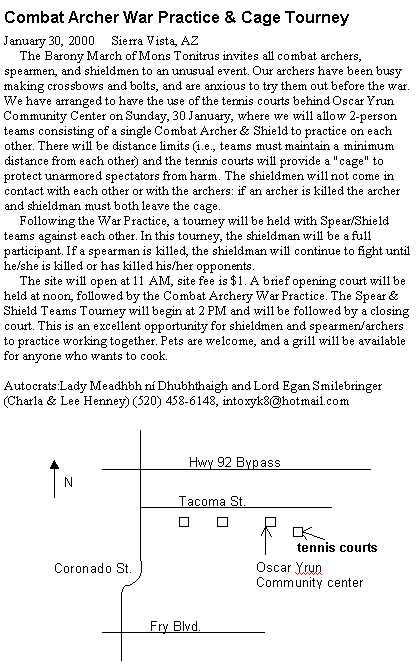 Combat Archer War Practice & Cage Tourney

January 30, 2000 Sierra Vista, AZ

The Barony March of Mons Tonitrus invites all combat archers, spearmen, and shieldmen to an unusual event. Our archers have been busy making crossbows and bolts, and are anxious to try them out before the war. We have arranged to have the use of the tennis courts behind Oscar Yrun Community Center on Sunday, 30 January, where we will allow 2-person teams consisting of a single Combat Archer & Shield to practice on each other. There will be distance limits (i.e., teams must maintain a minimum distance from each other) and the tennis courts will provide a "cage" to protect unarmored spectators from harm. The shieldmen will not come in contact with each other or with the archers: if an archer is killed the archer and shieldman must both leave the cage.

Following the War Practice, a tourney will be held with Spear/Shield teams against each other. In this tourney, the shieldman will be a full participant. If a spearman is killed, the shieldman will continue to fight until he/she is killed or has killed his/her opponents.

The site will open at 11 AM, site fee is $1. A brief opening court will be held at noon, followed by the Combat Archery War Practice. The Spear & Shield Teams Tourney will begin at 2 PM and will be followed by a closing court. This is an excellent opportunity for shieldmen and spearmen/archers to practice working together. Pets are welcome, and a grill will be available for anyone who wants to cook.

Autocrats:Lady Meadhbh ní Dhubhthaigh and Lord Egan Smilebringer (Charla & Lee Henney) (520) 458-6148, intoxyk8@hotmail.com

N

Hwy 92 Bypass

Tacoma St.

tennis courts

Coronado St.

Oscar Yrun Community center

Fry Blvd.